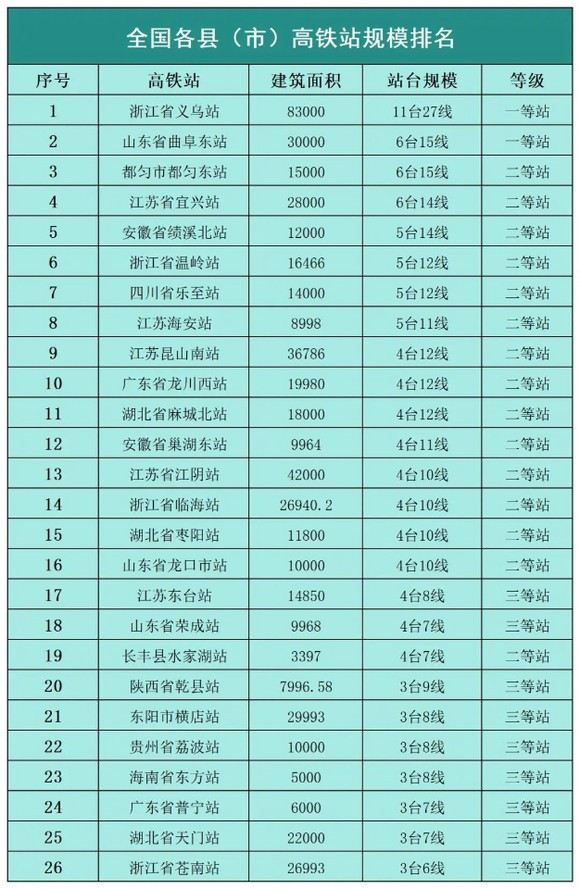 全国各县（市）高铁站规模排名

| 序号 | 高铁站 | 建筑面积 | 站台规模 | 等级 |
|---|---|---|---|---|
| 1 | 浙江省义乌站 | 83000 | 11台27线 | 一等站 |
| 2 | 山东省曲阜东站 | 30000 | 6台15线 | 一等站 |
| 3 | 都匀市都匀东站 | 15000 | 6台15线 | 二等站 |
| 4 | 江苏省宜兴站 | 28000 | 6台14线 | 二等站 |
| 5 | 安徽省绩溪北站 | 12000 | 5台14线 | 二等站 |
| 6 | 浙江省温岭站 | 16466 | 5台12线 | 二等站 |
| 7 | 四川省乐至站 | 14000 | 5台12线 | 二等站 |
| 8 | 江苏海安站 | 8998 | 5台11线 | 二等站 |
| 9 | 江苏昆山南站 | 36786 | 4台12线 | 二等站 |
| 10 | 广东省龙川西站 | 19980 | 4台12线 | 二等站 |
| 11 | 湖北省麻城北站 | 18000 | 4台12线 | 二等站 |
| 12 | 安徽省巢湖东站 | 9964 | 4台11线 | 二等站 |
| 13 | 江苏省江阴站 | 42000 | 4台10线 | 二等站 |
| 14 | 浙江省临海站 | 26940.2 | 4台10线 | 二等站 |
| 15 | 湖北省枣阳站 | 11800 | 4台10线 | 二等站 |
| 16 | 山东省龙口市站 | 10000 | 4台10线 | 二等站 |
| 17 | 江苏东台站 | 14850 | 4台8线 | 三等站 |
| 18 | 山东省荣成站 | 9968 | 4台7线 | 三等站 |
| 19 | 长丰县水家湖站 | 3397 | 4台7线 | 二等站 |
| 20 | 陕西省乾县站 | 7996.58 | 3台9线 | 三等站 |
| 21 | 东阳市横店站 | 29993 | 3台8线 | 三等站 |
| 22 | 贵州省荔波站 | 10000 | 3台8线 | 三等站 |
| 23 | 海南省东方站 | 5000 | 3台8线 | 三等站 |
| 24 | 广东省普宁站 | 6000 | 3台7线 | 三等站 |
| 25 | 湖北省天门站 | 22000 | 3台7线 | 三等站 |
| 26 | 浙江省苍南站 | 26993 | 3台6线 | 三等站 |